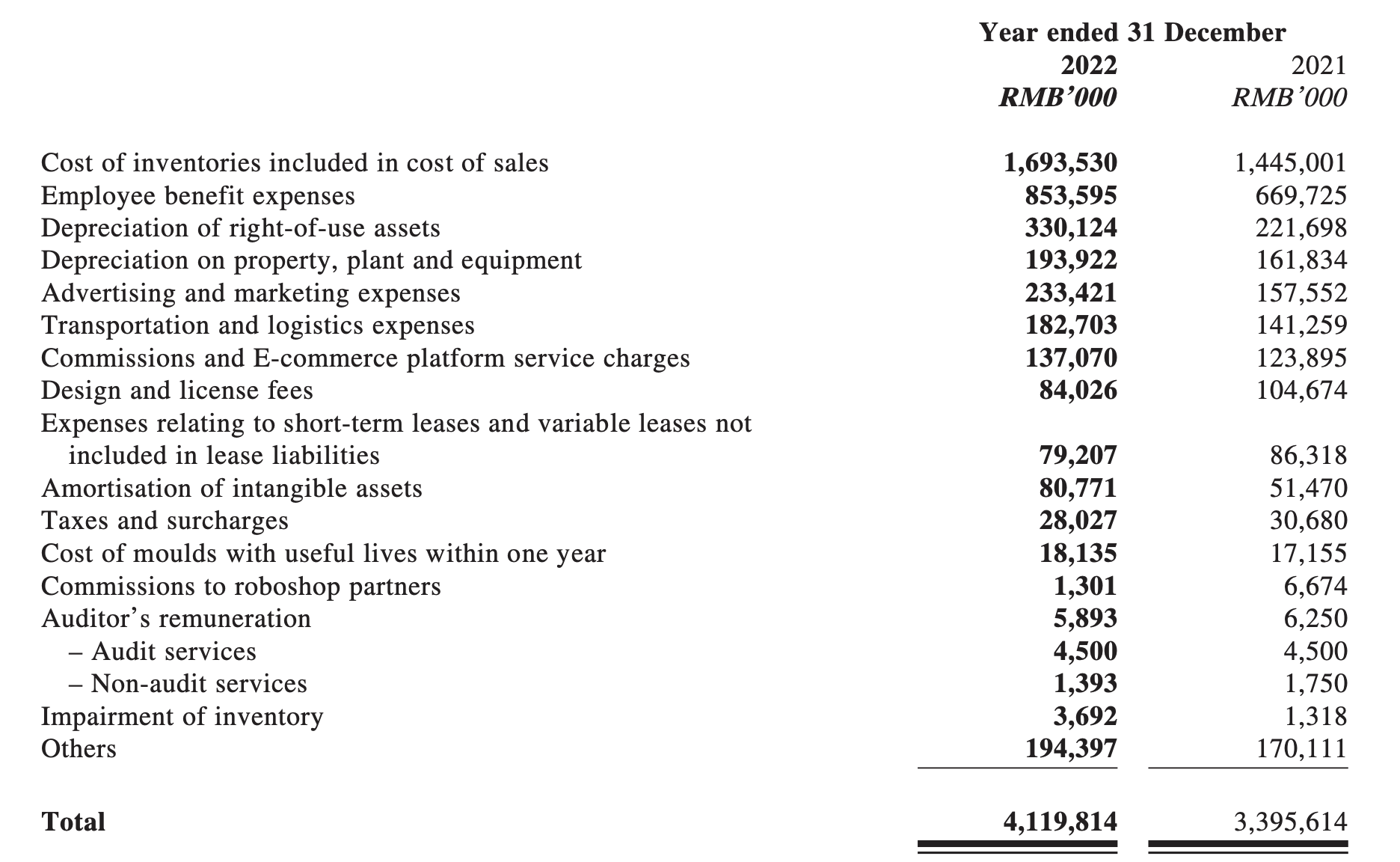 | | Year ended 31 December | |
|---|---|---|
| | 2022 | 2021 |
| | RMB'000 | RMB'000 |
| Cost of inventories included in cost of sales | 1,693,530 | 1,445,001 |
| Employee benefit expenses | 853,595 | 669,725 |
| Depreciation of right-of-use assets | 330,124 | 221,698 |
| Depreciation on property, plant and equipment | 193,922 | 161,834 |
| Advertising and marketing expenses | 233,421 | 157,552 |
| Transportation and logistics expenses | 182,703 | 141,259 |
| Commissions and E-commerce platform service charges | 137,070 | 123,895 |
| Design and license fees | 84,026 | 104,674 |
| Expenses relating to short-term leases and variable leases not included in lease liabilities | 79,207 | 86,318 |
| Amortisation of intangible assets | 80,771 | 51,470 |
| Taxes and surcharges | 28,027 | 30,680 |
| Cost of moulds with useful lives within one year | 18,135 | 17,155 |
| Commissions to roboshop partners | 1,301 | 6,674 |
| Auditor's remuneration | 5,893 | 6,250 |
| – Audit services | 4,500 | 4,500 |
| – Non-audit services | 1,393 | 1,750 |
| Impairment of inventory | 3,692 | 1,318 |
| Others | 194,397 | 170,111 |
| Total | 4,119,814 | 3,395,614 |